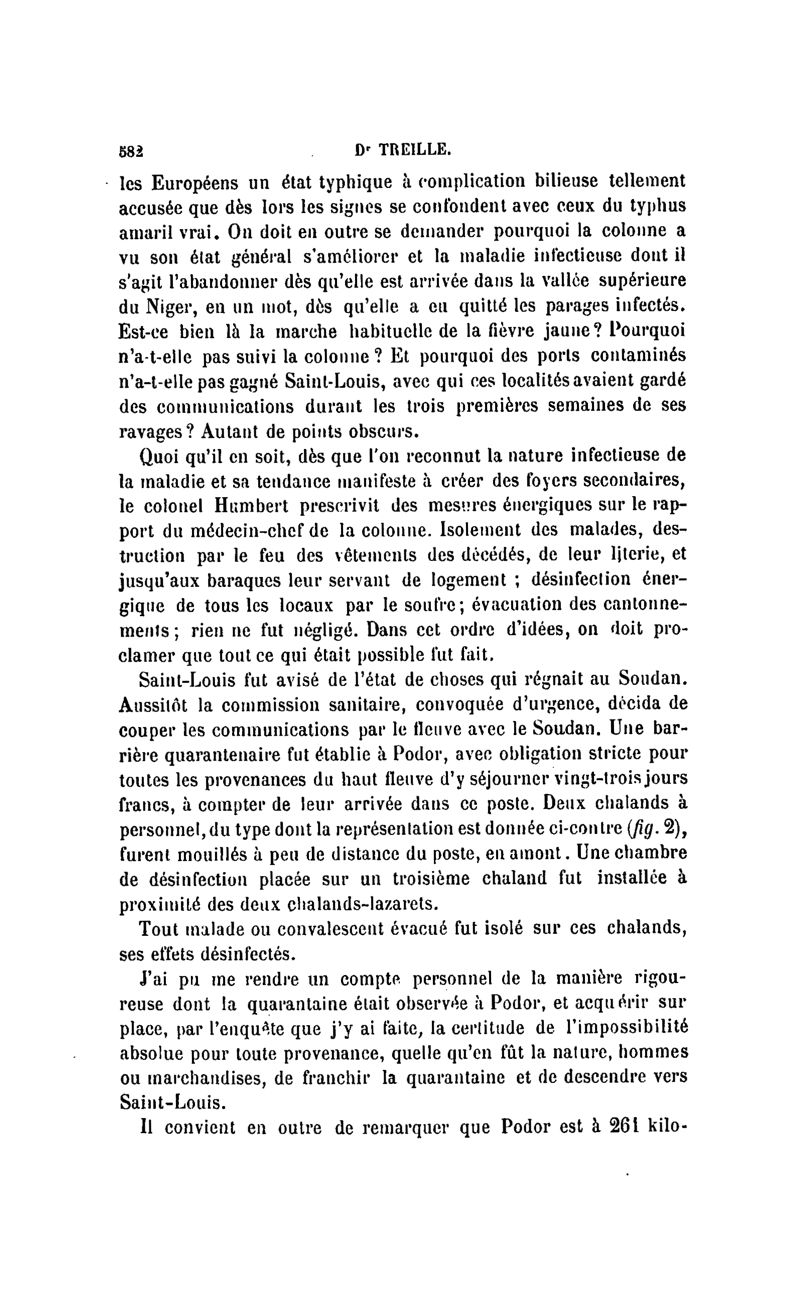 582 Dr TREILLE.

les Européens un état typhique à complication bilieuse tellement accusée que dès lors les signes se confondent avec ceux du typhus amaril vrai. On doit en outre se demander pourquoi la colonne a vu son état général s'améliorer et la maladie infectieuse dont il s'agit l'abandonner dès qu'elle est arrivée dans la vallée supérieure du Niger, en un mot, dès qu'elle a eu quitté les parages infectés. Est-ce bien là la marche habituelle de la fièvre jaune? Pourquoi n'a-t-elle pas suivi la colonne? Et pourquoi des ports contaminés n'a-t-elle pas gagné Saint-Louis, avec qui ces localités avaient gardé des communications durant les trois premières semaines de ses ravages? Autant de points obscurs.

Quoi qu'il en soit, dès que l'on reconnut la nature infectieuse de la maladie et sa tendance manifeste à créer des foyers secondaires, le colonel Humbert prescrivit des mesures énergiques sur le rapport du médecin-chef de la colonne. Isolement des malades, destruction par le feu des vêtements des décédés, de leur literie, et jusqu'aux baraques leur servant de logement ; désinfection énergique de tous les locaux par le soufre; évacuation des cantonnements; rien ne fut négligé. Dans cet ordre d'idées, on doit proclamer que tout ce qui était possible fut fait.

Saint-Louis fut avisé de l'état de choses qui régnait au Soudan. Aussitôt la commission sanitaire, convoquée d'urgence, décida de couper les communications par le fleuve avec le Soudan. Une barrière quarantenaire fut établie à Podor, avec obligation stricte pour toutes les provenances du haut fleuve d'y séjourner vingt-trois jours francs, à compter de leur arrivée dans ce poste. Deux chalands à personnel, du type dont la représentation est donnée ci-contre (fig. 2), furent mouillés à peu de distance du poste, en amont. Une chambre de désinfection placée sur un troisième chaland fut installée à proximité des deux chalands-lazarets.

Tout malade ou convalescent évacué fut isolé sur ces chalands, ses effets désinfectés.

J'ai pu me rendre un compte personnel de la manière rigoureuse dont la quarantaine était observée à Podor, et acquérir sur place, par l'enquête que j'y ai faite, la certitude de l'impossibilité absolue pour toute provenance, quelle qu'en fût la nature, hommes ou marchandises, de franchir la quarantaine et de descendre vers Saint-Louis.

Il convient en outre de remarquer que Podor est à 261 kilo-